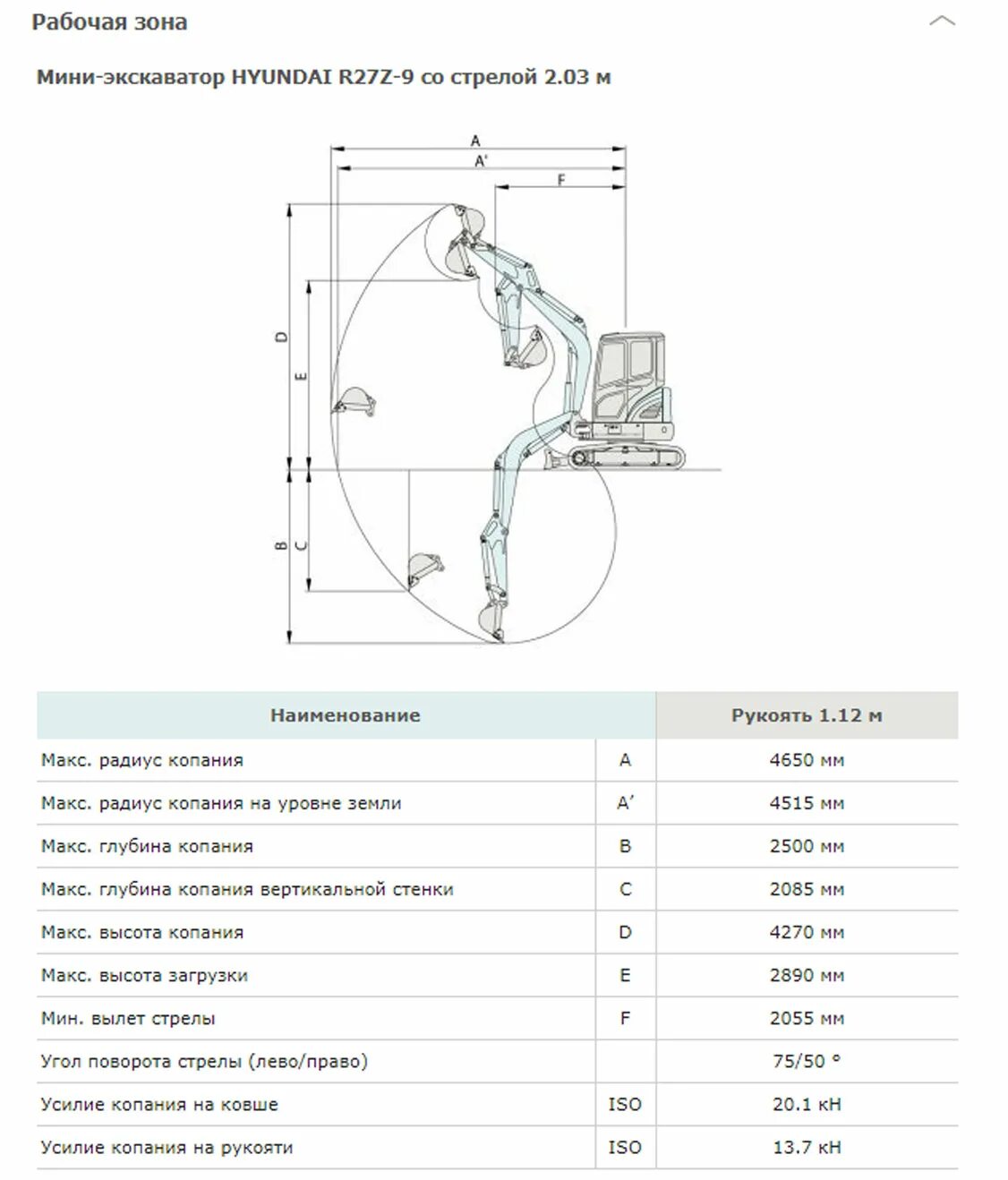 Рабочая зона

Мини-экскаватор HYUNDAI R27Z-9 со стрелой 2.03 м

A
A'
F
D
E
B
C

| Наименование | | Рукоять 1.12 м |
|---|---|---|
| Макс. радиус копания | A | 4650 мм |
| Макс. радиус копания на уровне земли | A' | 4515 мм |
| Макс. глубина копания | B | 2500 мм |
| Макс. глубина копания вертикальной стенки | C | 2085 мм |
| Макс. высота копания | D | 4270 мм |
| Макс. высота загрузки | E | 2890 мм |
| Мин. вылет стрелы | F | 2055 мм |
| Угол поворота стрелы (лево/право) | | 75/50 ° |
| Усилие копания на ковше | ISO | 20.1 кН |
| Усилие копания на рукояти | ISO | 13.7 кН |